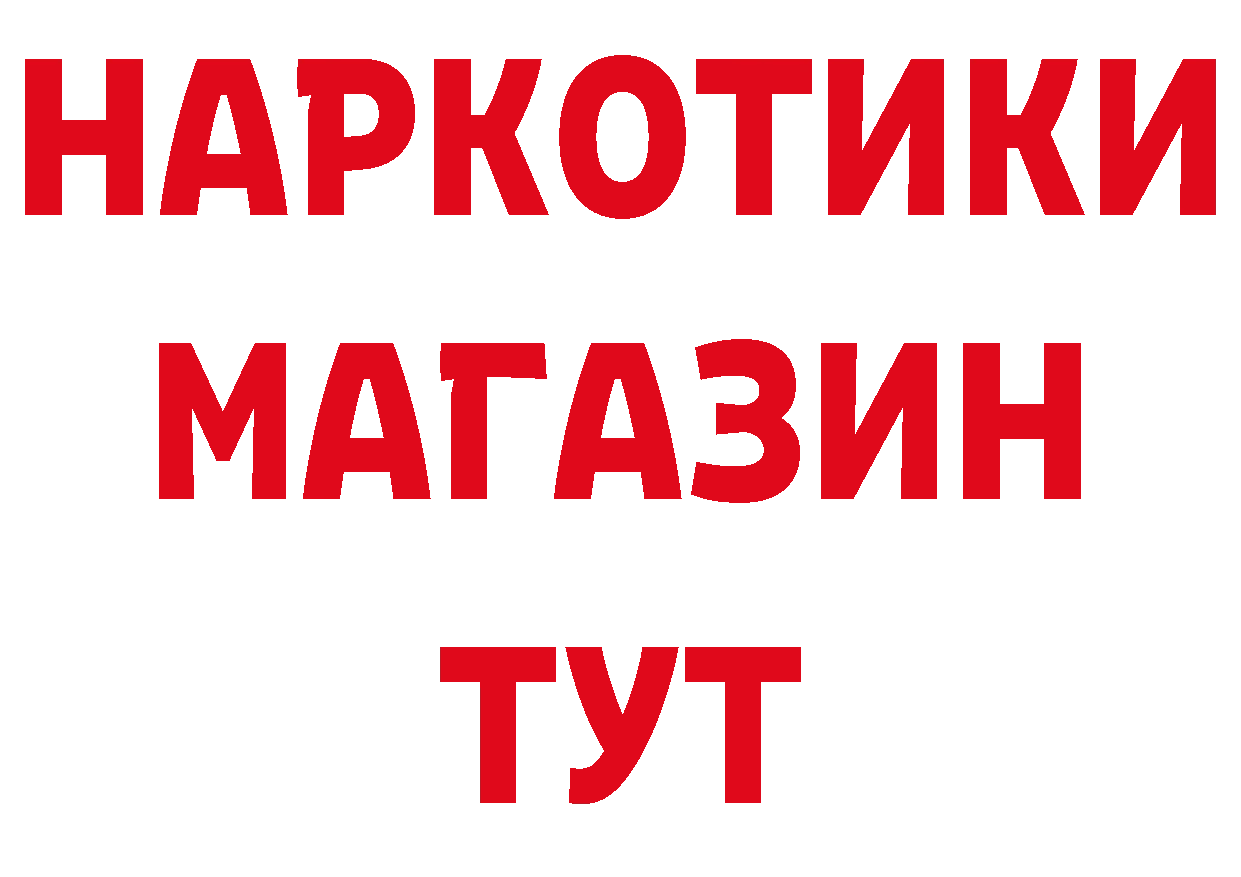 НАРКОТИКИ
МАГАЗИН
ТУТ